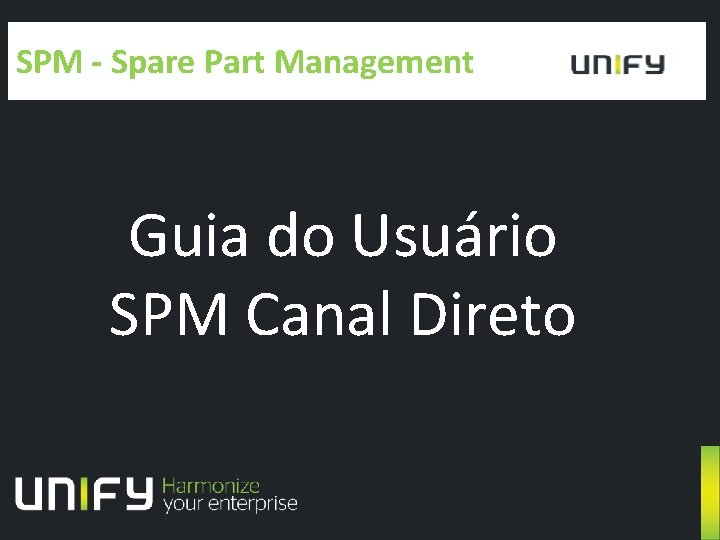 SPM - Spare Part Management

UNIFY

Guia do Usuário
SPM Canal Direto

UNIFY Harmonize your enterprise